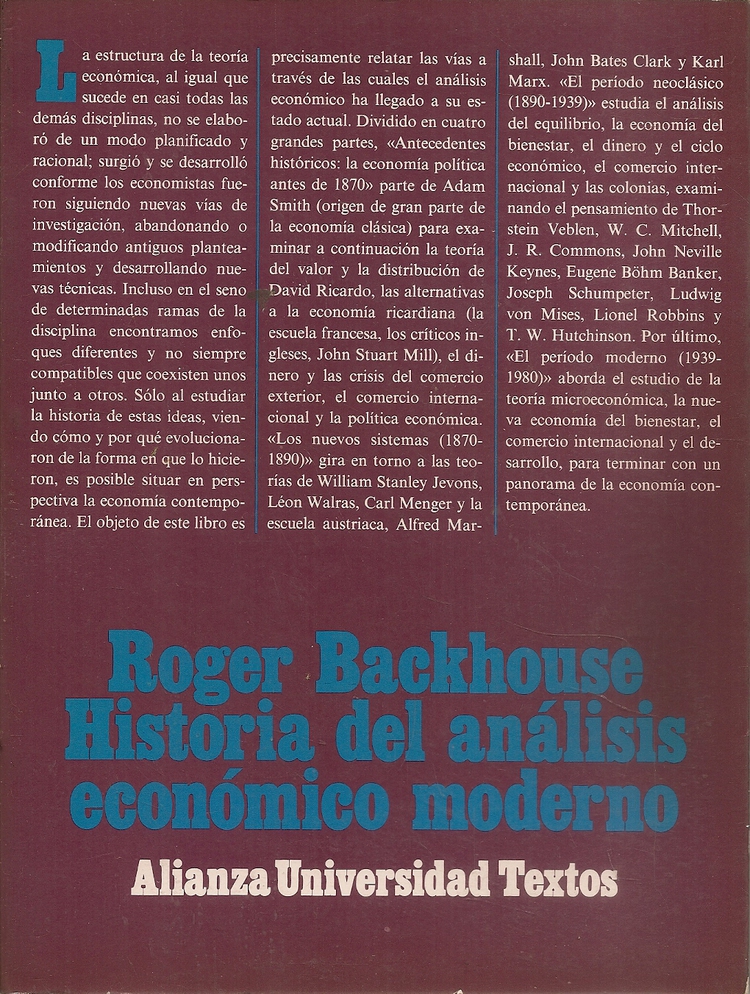 La estructura de la teoría económica, al igual que sucede en casi todas las demás disciplinas, no se elaboró de un modo planificado y racional; surgió y se desarrolló conforme los economistas fueron siguiendo nuevas vías de investigación, abandonando o modificando antiguos planteamientos y desarrollando nuevas técnicas. Incluso en el seno de determinadas ramas de la disciplina encontramos enfoques diferentes y no siempre compatibles que coexisten unos junto a otros. Sólo al estudiar la historia de estas ideas, viendo cómo y por qué evolucionaron de la forma en que lo hicieron, es posible situar en perspectiva la economía contemporánea. El objeto de este libro es precisamente relatar las vías a través de las cuales el análisis económico ha llegado a su estado actual. Dividido en cuatro grandes partes, «Antecedentes históricos: la economía política antes de 1870» parte de Adam Smith (origen de gran parte de la economía clásica) para examinar a continuación la teoría del valor y la distribución de David Ricardo, las alternativas a la economía ricardiana (la escuela francesa, los críticos ingleses, John Stuart Mill), el dinero y las crisis del comercio exterior, el comercio internacional y la política económica. «Los nuevos sistemas (1870-1890)» gira en torno a las teorías de William Stanley Jevons, Léon Walras, Carl Menger y la escuela austriaca, Alfred Marshall, John Bates Clark y Karl Marx. «El período neoclásico (1890-1939)» estudia el análisis del equilibrio, la economía del bienestar, el dinero y el ciclo económico, el comercio internacional y las colonias, examinando el pensamiento de Thorstein Veblen, W. C. Mitchell, J. R. Commons, John Neville Keynes, Eugene Böhm Banker, Joseph Schumpeter, Ludwig von Mises, Lionel Robbins y T. W. Hutchinson. Por último, «El período moderno (1939-1980)» aborda el estudio de la teoría microeconómica, la nueva economía del bienestar, el comercio internacional y el desarrollo, para terminar con un panorama de la economía contemporánea.

Roger Backhouse
Historia del análisis económico moderno

Alianza Universidad Textos